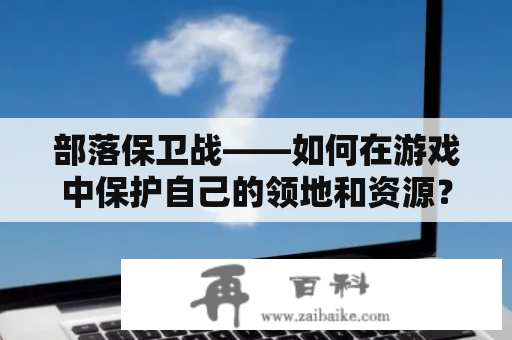 部落保卫战——如何在游戏中保护自己的领地和资源?

再 百科
www.zaibaike.com